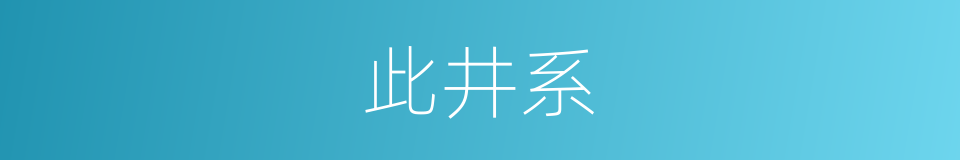 此井系